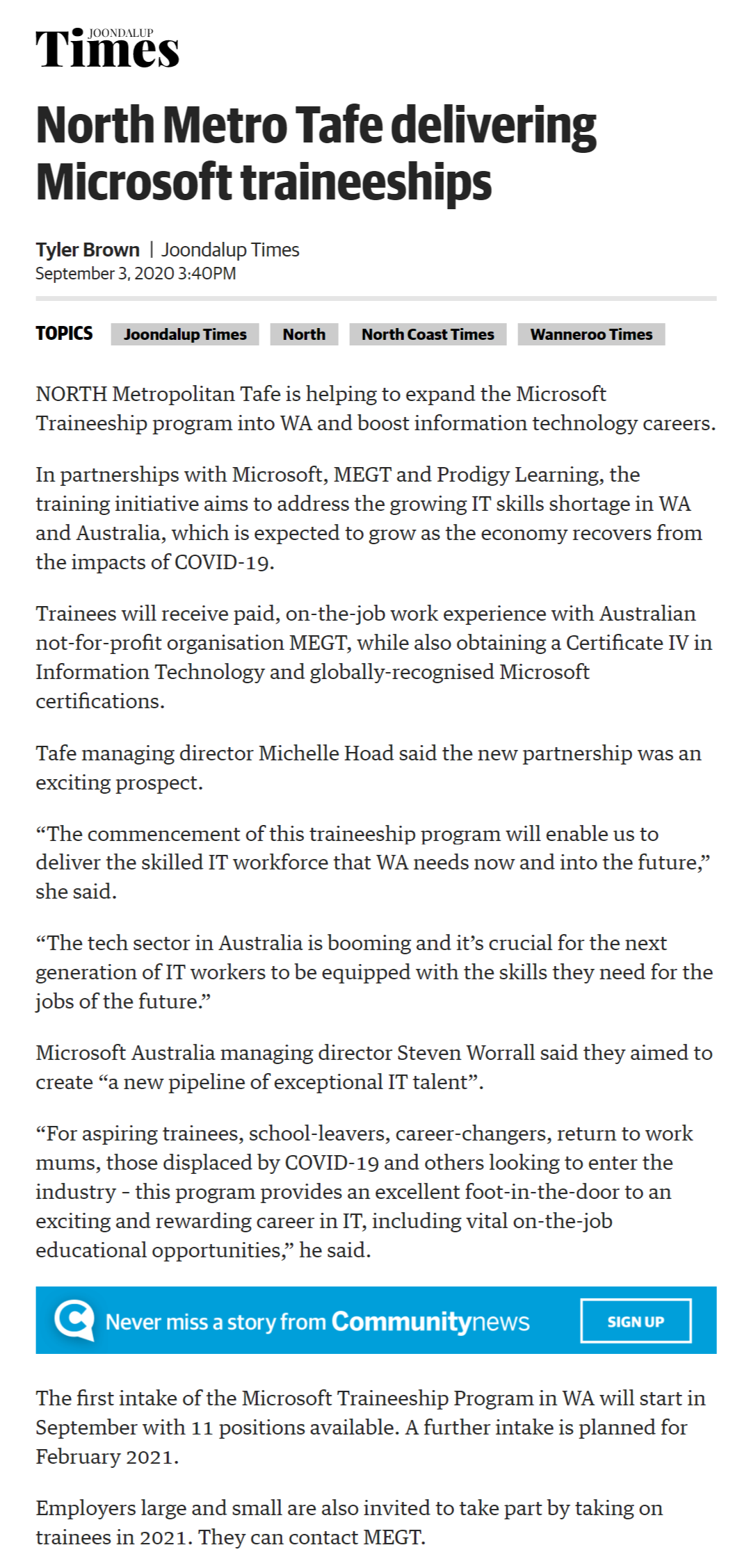 JOONDALUP
Times

North Metro Tafe delivering Microsoft traineeships

Tyler Brown | Joondalup Times
September 3, 2020 3:40PM

TOPICS Joondalup Times North North Coast Times Wanneroo Times

NORTH Metropolitan Tafe is helping to expand the Microsoft Traineeship program into WA and boost information technology careers.

In partnerships with Microsoft, MEGT and Prodigy Learning, the training initiative aims to address the growing IT skills shortage in WA and Australia, which is expected to grow as the economy recovers from the impacts of COVID-19.

Trainees will receive paid, on-the-job work experience with Australian not-for-profit organisation MEGT, while also obtaining a Certificate IV in Information Technology and globally-recognised Microsoft certifications.

Tafe managing director Michelle Hoad said the new partnership was an exciting prospect.

“The commencement of this traineeship program will enable us to deliver the skilled IT workforce that WA needs now and into the future,” she said.

“The tech sector in Australia is booming and it’s crucial for the next generation of IT workers to be equipped with the skills they need for the jobs of the future.”

Microsoft Australia managing director Steven Worrall said they aimed to create “a new pipeline of exceptional IT talent”.

“For aspiring trainees, school-leavers, career-changers, return to work mums, those displaced by COVID-19 and others looking to enter the industry - this program provides an excellent foot-in-the-door to an exciting and rewarding career in IT, including vital on-the-job educational opportunities,” he said.

Never miss a story from Communitynews SIGN UP

The first intake of the Microsoft Traineeship Program in WA will start in September with 11 positions available. A further intake is planned for February 2021.

Employers large and small are also invited to take part by taking on trainees in 2021. They can contact MEGT.